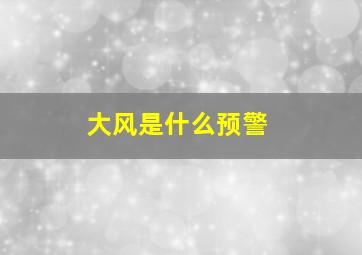 大风是什么预警